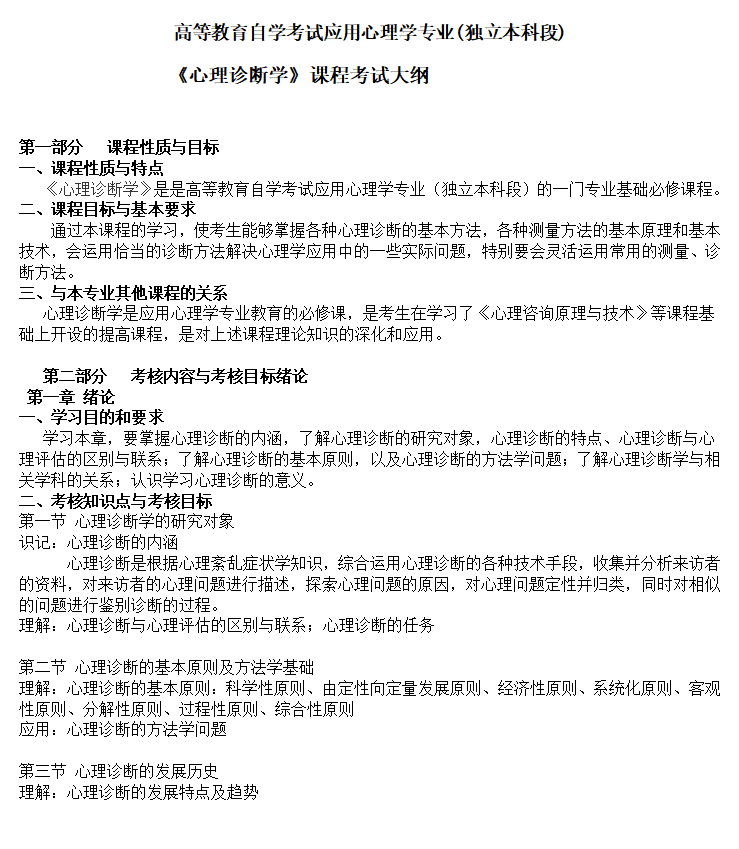 高等教育自学考试应用心理学专业(独立本科段)

《心理诊断学》课程考试大纲

第一部分　课程性质与目标
一、课程性质与特点
《心理诊断学》是是高等教育自学考试应用心理学专业（独立本科段）的一门专业基础必修课程。
二、课程目标与基本要求
通过本课程的学习，使考生能够掌握各种心理诊断的基本方法，各种测量方法的基本原理和基本技术，会运用恰当的诊断方法解决心理学应用中的一些实际问题，特别要会灵活运用常用的测量、诊断方法。
三、与本专业其他课程的关系
心理诊断学是应用心理学专业教育的必修课，是考生在学习了《心理咨询原理与技术》等课程基础上开设的提高课程，是对上述课程理论知识的深化和应用。

第二部分　考核内容与考核目标绪论
第一章 绪论
一、学习目的和要求
学习本章，要掌握心理诊断的内涵，了解心理诊断的研究对象，心理诊断的特点、心理诊断与心理评估的区别与联系；了解心理诊断的基本原则，以及心理诊断的方法学问题；了解心理诊断学与相关学科的关系；认识学习心理诊断的意义。
二、考核知识点与考核目标
第一节 心理诊断学的研究对象
识记：心理诊断的内涵
心理诊断是根据心理紊乱症状学知识，综合运用心理诊断的各种技术手段，收集并分析来访者的资料，对来访者的心理问题进行描述，探索心理问题的原因，对心理问题定性并归类，同时对相似的问题进行鉴别诊断的过程。
理解：心理诊断与心理评估的区别与联系；心理诊断的任务

第二节 心理诊断的基本原则及方法学基础
理解：心理诊断的基本原则：科学性原则、由定性向定量发展原则、经济性原则、系统化原则、客观性原则、分解性原则、过程性原则、综合性原则
应用：心理诊断的方法学问题

第三节 心理诊断的发展历史
理解：心理诊断的发展特点及趋势